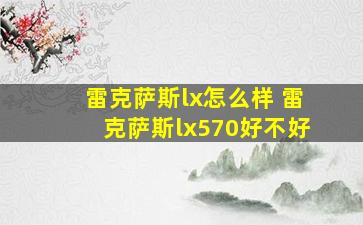 雷克萨斯lx怎么样 雷克萨斯lx570好不好